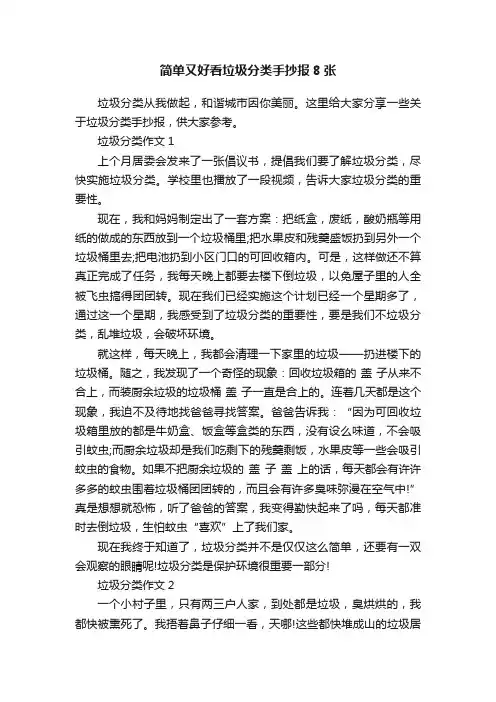 简单又好看垃圾分类手抄报 8 张

垃圾分类从我做起，和谐城市因你美丽。这里给大家分享一些关于垃圾分类手抄报，供大家参考。

垃圾分类作文 1

上个月居委会发来了一张倡议书，提倡我们要了解垃圾分类，尽快实施垃圾分类。学校里也播放了一段视频，告诉大家垃圾分类的重要性。

现在，我和妈妈制定出了一套方案：把纸盒，废纸，酸奶瓶等用纸的做成的东西放到一个垃圾桶里;把水果皮和残羹盛饭扔到另外一个垃圾桶里去;把电池扔到小区门口的可回收箱内。可是，这样做还不算真正完成了任务，我每天晚上都要去楼下倒垃圾，以免屋子里的人全被飞虫搞得团团转。现在我们已经实施这个计划已经一个星期多了，通过这一个星期，我感受到了垃圾分类的重要性，要是我们不垃圾分类，乱堆垃圾，会破坏环境。

就这样，每天晚上，我都会清理一下家里的垃圾——扔进楼下的垃圾桶。随之，我发现了一个奇怪的现象：回收垃圾箱的 盖 子从来不合上，而装厨余垃圾的垃圾桶 盖 子一直是合上的。连着几天都是这个现象，我迫不及待地找爸爸寻找答案。爸爸告诉我：“因为可回收垃圾箱里放的都是牛奶盒、饭盒等盒类的东西，没有设么味道，不会吸引蚊虫;而厨余垃圾却是我们吃剩下的残羹剩饭，水果皮等一些会吸引蚊虫的食物。如果不把厨余垃圾的 盖 子 盖 上的话，每天都会有许许多多的蚊虫围着垃圾桶团团转的，而且会有许多臭味弥漫在空气中!”真是想想就恐怖，听了爸爸的答案，我变得勤快起来了吗，每天都准时去倒垃圾，生怕蚊虫“喜欢”上了我们家。

现在我终于知道了，垃圾分类并不是仅仅这么简单，还要有一双会观察的眼睛呢!垃圾分类是保护环境很重要一部分!

垃圾分类作文 2

一个小村子里，只有两三户人家，到处都是垃圾，臭烘烘的，我都快被熏死了。我捂着鼻子仔细一看，天哪!这些都快堆成山的垃圾居